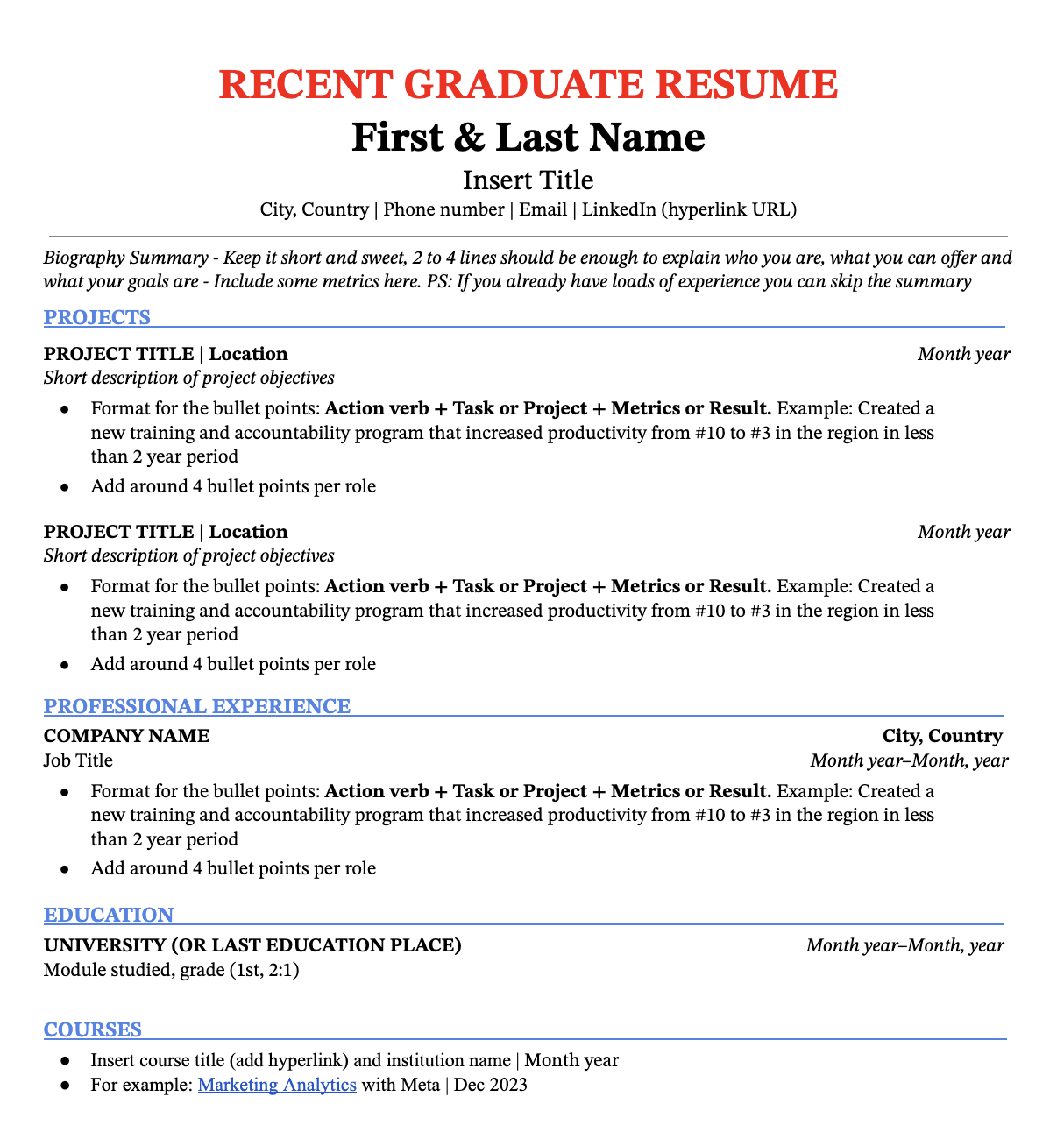 RECENT GRADUATE RESUME

First & Last Name

Insert Title

City, Country | Phone number | Email | LinkedIn (hyperlink URL)

Biography Summary - Keep it short and sweet, 2 to 4 lines should be enough to explain who you are, what you can offer and what your goals are - Include some metrics here. PS: If you already have loads of experience you can skip the summary

PROJECTS

PROJECT TITLE | Location
Month year
Short description of project objectives
• Format for the bullet points: Action verb + Task or Project + Metrics or Result. Example: Created a new training and accountability program that increased productivity from #10 to #3 in the region in less than 2 year period
• Add around 4 bullet points per role

PROJECT TITLE | Location
Month year
Short description of project objectives
• Format for the bullet points: Action verb + Task or Project + Metrics or Result. Example: Created a new training and accountability program that increased productivity from #10 to #3 in the region in less than 2 year period
• Add around 4 bullet points per role

PROFESSIONAL EXPERIENCE

COMPANY NAME
City, Country
Job Title
Month year–Month, year
• Format for the bullet points: Action verb + Task or Project + Metrics or Result. Example: Created a new training and accountability program that increased productivity from #10 to #3 in the region in less than 2 year period
• Add around 4 bullet points per role

EDUCATION

UNIVERSITY (OR LAST EDUCATION PLACE)
Month year–Month, year
Module studied, grade (1st, 2:1)

COURSES

• Insert course title (add hyperlink) and institution name | Month year
• For example: Marketing Analytics with Meta | Dec 2023